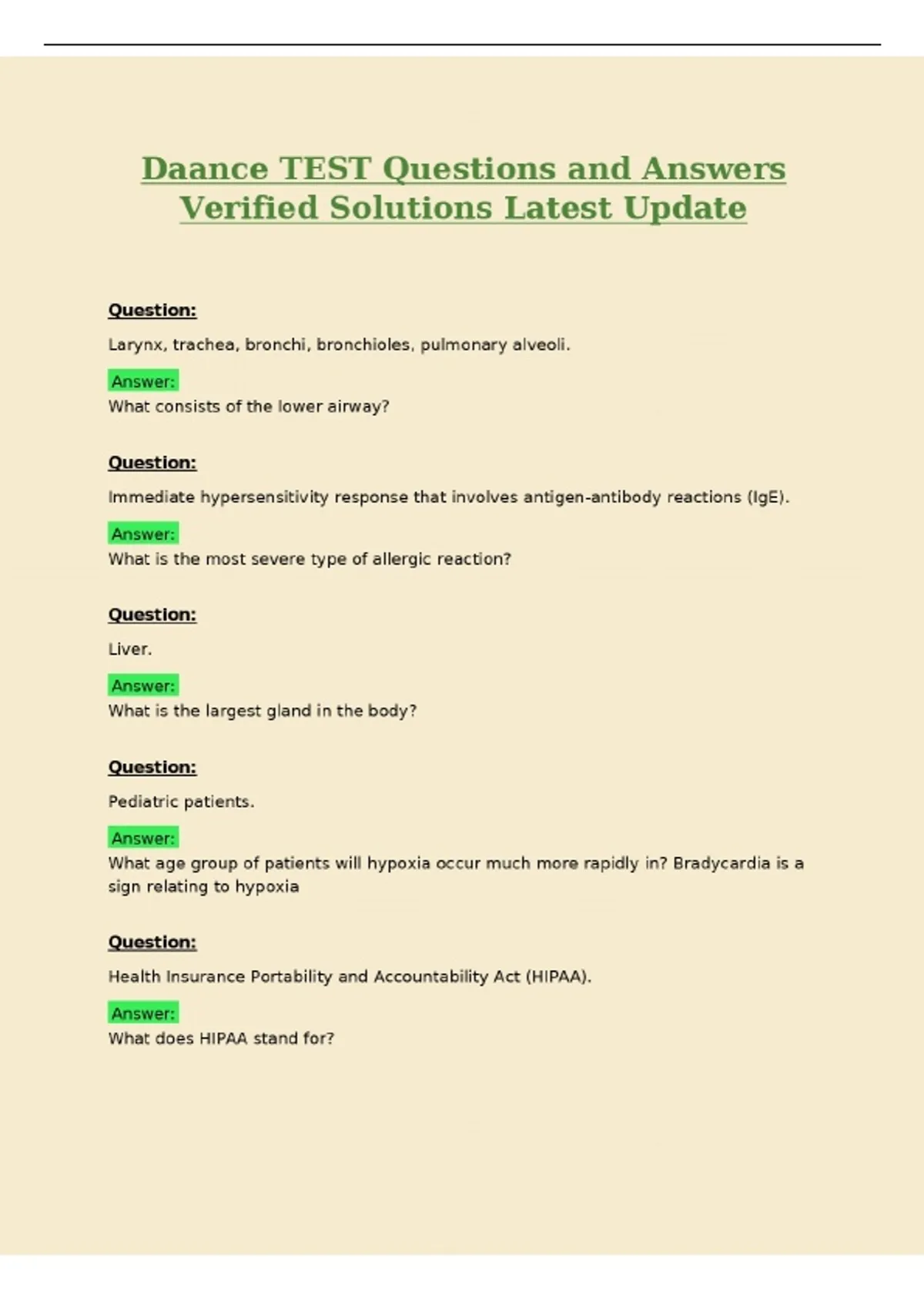 Daance TEST Questions and Answers Verified Solutions Latest Update

Question:

Larynx, trachea, bronchi, bronchioles, pulmonary alveoli.

Answer:
What consists of the lower airway?

Question:

Immediate hypersensitivity response that involves antigen-antibody reactions (IgE).

Answer:
What is the most severe type of allergic reaction?

Question:

Liver.

Answer:
What is the largest gland in the body?

Question:

Pediatric patients.

Answer:
What age group of patients will hypoxia occur much more rapidly in? Bradycardia is a sign relating to hypoxia

Question:

Health Insurance Portability and Accountability Act (HIPAA).

Answer:
What does HIPAA stand for?